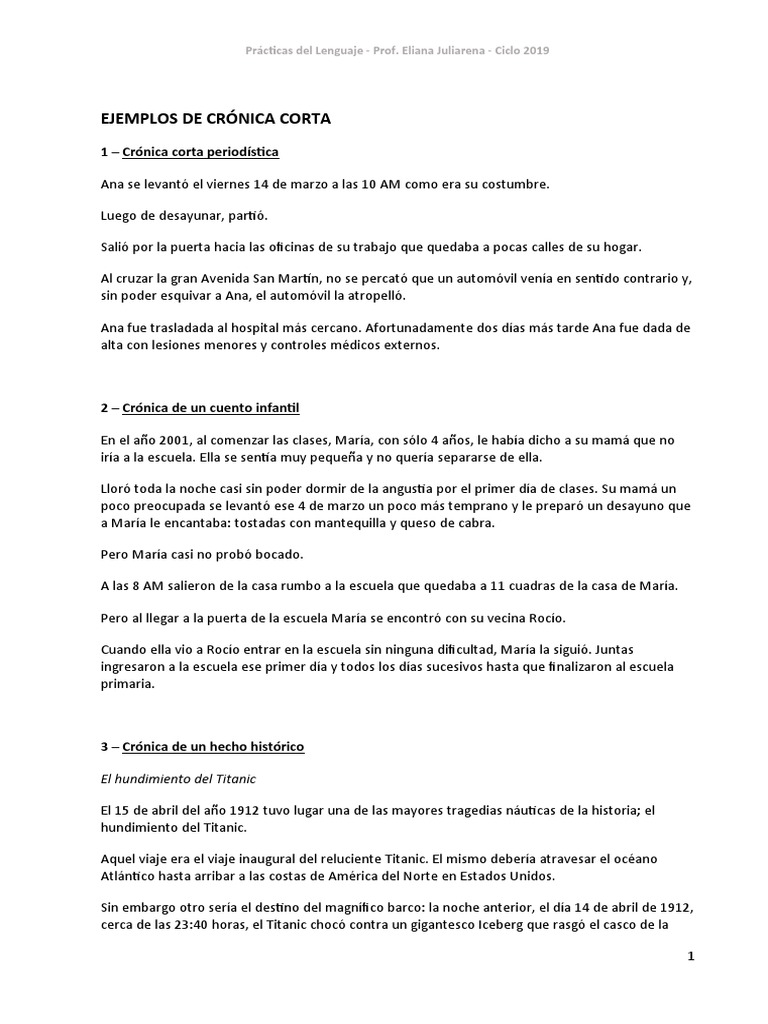 Prácticas del Lenguaje - Prof. Eliana Juliarena - Ciclo 2019

EJEMPLOS DE CRÓNICA CORTA

1 – Crónica corta periodística

Ana se levantó el viernes 14 de marzo a las 10 AM como era su costumbre.

Luego de desayunar, partió.

Salió por la puerta hacia las oficinas de su trabajo que quedaba a pocas calles de su hogar.

Al cruzar la gran Avenida San Martín, no se percató que un automóvil venía en sentido contrario y, sin poder esquivar a Ana, el automóvil la atropelló.

Ana fue trasladada al hospital más cercano. Afortunadamente dos días más tarde Ana fue dada de alta con lesiones menores y controles médicos externos.

2 – Crónica de un cuento infantil

En el año 2001, al comenzar las clases, María, con sólo 4 años, le había dicho a su mamá que no iría a la escuela. Ella se sentía muy pequeña y no quería separarse de ella.

Lloró toda la noche casi sin poder dormir de la angustia por el primer día de clases. Su mamá un poco preocupada se levantó ese 4 de marzo un poco más temprano y le preparó un desayuno que a María le encantaba: tostadas con mantequilla y queso de cabra.

Pero María casi no probó bocado.

A las 8 AM salieron de la casa rumbo a la escuela que quedaba a 11 cuadras de la casa de María.

Pero al llegar a la puerta de la escuela María se encontró con su vecina Rocío.

Cuando ella vio a Rocío entrar en la escuela sin ninguna dificultad, María la siguió. Juntas ingresaron a la escuela ese primer día y todos los días sucesivos hasta que finalizaron al escuela primaria.

3 – Crónica de un hecho histórico

El hundimiento del Titanic

El 15 de abril del año 1912 tuvo lugar una de las mayores tragedias náuticas de la historia; el hundimiento del Titanic.

Aquel viaje era el viaje inaugural del reluciente Titanic. El mismo debería atravesar el océano Atlántico hasta arribar a las costas de América del Norte en Estados Unidos.

Sin embargo otro sería el destino del magnífico barco: la noche anterior, el día 14 de abril de 1912, cerca de las 23:40 horas, el Titanic chocó contra un gigantesco Iceberg que rasgó el casco de la

1